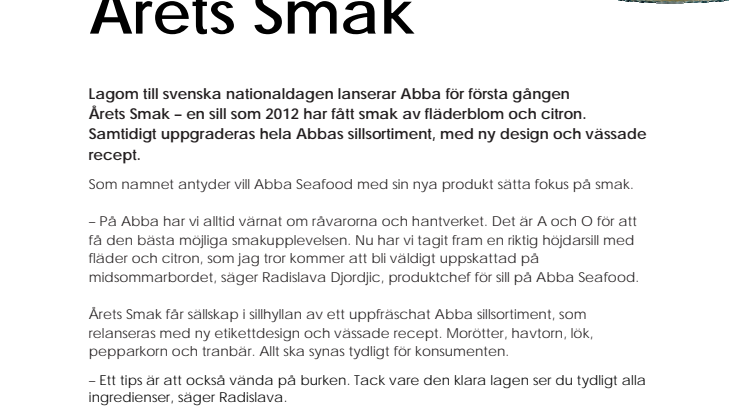 Årets Smak

Lagom till svenska nationaldagen lanserar Abba för första gången Årets Smak – en sill som 2012 har fått smak av fläderblom och citron. Samtidigt uppgraderas hela Abbas sillsortiment, med ny design och vässade recept.

Som namnet antyder vill Abba Seafood med sin nya produkt sätta fokus på smak.

– På Abba har vi alltid värnat om råvarorna och hantverket. Det är A och O för att få den bästa möjliga smakupplevelsen. Nu har vi tagit fram en riktig höjdarsill med fläder och citron, som jag tror kommer att bli väldigt uppskattad på midsommarbordet, säger Radislava Djordjic, produktchef för sill på Abba Seafood.

Årets Smak får sällskap i sillhyllan av ett uppfräschat Abba sillsortiment, som relanseras med ny etikettdesign och vässade recept. Morötter, havtorn, lök, pepparkorn och tranbär. Allt ska synas tydligt för konsumenten.

– Ett tips är att också vända på burken. Tack vare den klara lagen ser du tydligt alla ingredienser, säger Radislava.